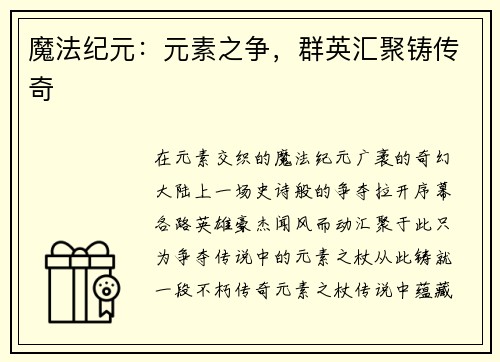 魔法纪元：元素之争，群英汇聚铸传奇

在元素交织的魔法纪元广袤的奇幻大陆上一场史诗般的争夺拉开序幕各路英雄豪杰闻风而动汇聚于此只为争夺传说中的元素之杖从此铸就一段不朽传奇元素之杖传说中蕴藏